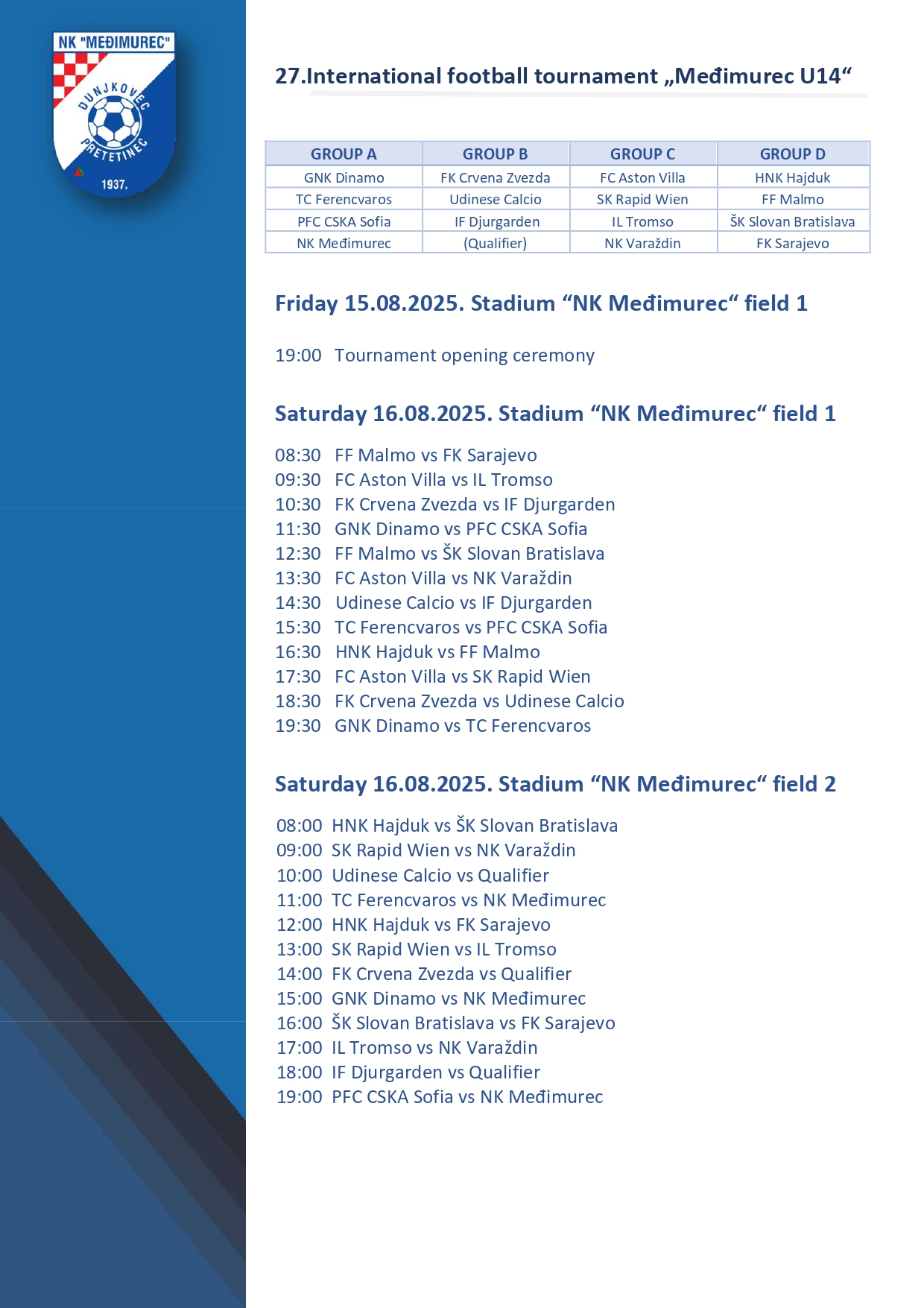 NK "MEĐIMUREC"
DUNJKOVEC
PRETETINEC
1937.

27.International football tournament „Međimurec U14“

| GROUP A | GROUP B | GROUP C | GROUP D |
|---|---|---|---|
| GNK Dinamo | FK Crvena Zvezda | FC Aston Villa | HNK Hajduk |
| TC Ferencvaros | Udinese Calcio | SK Rapid Wien | FF Malmo |
| PFC CSKA Sofia | IF Djurgarden | IL Tromso | ŠK Slovan Bratislava |
| NK Međimurec | (Qualifier) | NK Varaždin | FK Sarajevo |

Friday 15.08.2025. Stadium “NK Međimurec“ field 1

19:00 Tournament opening ceremony

Saturday 16.08.2025. Stadium “NK Međimurec“ field 1

08:30 FF Malmo vs FK Sarajevo
09:30 FC Aston Villa vs IL Tromso
10:30 FK Crvena Zvezda vs IF Djurgarden
11:30 GNK Dinamo vs PFC CSKA Sofia
12:30 FF Malmo vs ŠK Slovan Bratislava
13:30 FC Aston Villa vs NK Varaždin
14:30 Udinese Calcio vs IF Djurgarden
15:30 TC Ferencvaros vs PFC CSKA Sofia
16:30 HNK Hajduk vs FF Malmo
17:30 FC Aston Villa vs SK Rapid Wien
18:30 FK Crvena Zvezda vs Udinese Calcio
19:30 GNK Dinamo vs TC Ferencvaros

Saturday 16.08.2025. Stadium “NK Međimurec“ field 2

08:00 HNK Hajduk vs ŠK Slovan Bratislava
09:00 SK Rapid Wien vs NK Varaždin
10:00 Udinese Calcio vs Qualifier
11:00 TC Ferencvaros vs NK Međimurec
12:00 HNK Hajduk vs FK Sarajevo
13:00 SK Rapid Wien vs IL Tromso
14:00 FK Crvena Zvezda vs Qualifier
15:00 GNK Dinamo vs NK Međimurec
16:00 ŠK Slovan Bratislava vs FK Sarajevo
17:00 IL Tromso vs NK Varaždin
18:00 IF Djurgarden vs Qualifier
19:00 PFC CSKA Sofia vs NK Međimurec